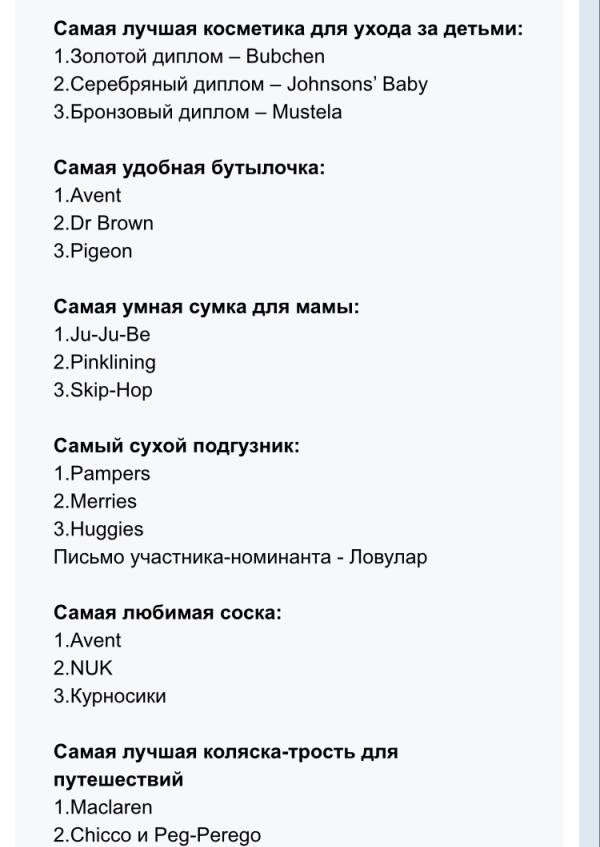 Самая лучшая косметика для ухода за детьми:
1.Золотой диплом – Bubchen
2.Серебряный диплом – Johnsons' Baby
3.Бронзовый диплом – Mustela

Самая удобная бутылочка:
1.Avent
2.Dr Brown
3.Pigeon

Самая умная сумка для мамы:
1.Ju-Ju-Be
2.Pinklining
3.Skip-Hop

Самый сухой подгузник:
1.Pampers
2.Merries
3.Huggies
Письмо участника-номинанта - Ловулар

Самая любимая соска:
1.Avent
2.NUK
3.Курносики

Самая лучшая коляска-трость для путешествий
1.Maclaren
2.Chicco и Peg-Perego